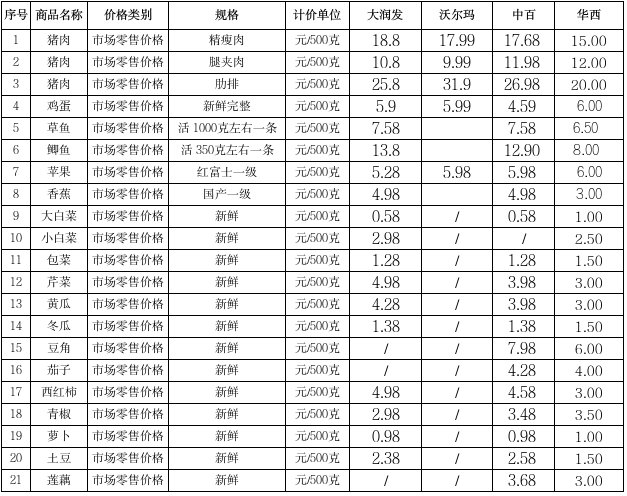 | 序号 | 商品名称 | 价格类别 | 规格 | 计价单位 | 大润发 | 沃尔玛 | 中百 | 华西 |
|---|---|---|---|---|---|---|---|---|
| 1 | 猪肉 | 市场零售价格 | 精瘦肉 | 元/500克 | 18.8 | 17.99 | 17.68 | 15.00 |
| 2 | 猪肉 | 市场零售价格 | 腿夹肉 | 元/500克 | 10.8 | 9.99 | 11.98 | 12.00 |
| 3 | 猪肉 | 市场零售价格 | 肋排 | 元/500克 | 25.8 | 31.9 | 26.98 | 20.00 |
| 4 | 鸡蛋 | 市场零售价格 | 新鲜完整 | 元/500克 | 5.9 | 5.99 | 4.59 | 6.00 |
| 5 | 草鱼 | 市场零售价格 | 活 1000克左右一条 | 元/500克 | 7.58 | | 7.58 | 6.50 |
| 6 | 鲫鱼 | 市场零售价格 | 活 350克左右一条 | 元/500克 | 13.8 | | 12.90 | 8.00 |
| 7 | 苹果 | 市场零售价格 | 红富士一级 | 元/500克 | 5.28 | 5.98 | 5.98 | 6.00 |
| 8 | 香蕉 | 市场零售价格 | 国产一级 | 元/500克 | 4.98 | | 4.98 | 3.00 |
| 9 | 大白菜 | 市场零售价格 | 新鲜 | 元/500克 | 0.58 | / | 0.58 | 1.00 |
| 10 | 小白菜 | 市场零售价格 | 新鲜 | 元/500克 | 2.98 | / | / | 2.50 |
| 11 | 包菜 | 市场零售价格 | 新鲜 | 元/500克 | 1.28 | / | 1.28 | 1.50 |
| 12 | 芹菜 | 市场零售价格 | 新鲜 | 元/500克 | 4.98 | / | 3.98 | 3.00 |
| 13 | 黄瓜 | 市场零售价格 | 新鲜 | 元/500克 | 4.28 | / | 3.98 | 3.00 |
| 14 | 冬瓜 | 市场零售价格 | 新鲜 | 元/500克 | 1.38 | / | 1.38 | 1.50 |
| 15 | 豆角 | 市场零售价格 | 新鲜 | 元/500克 | / | / | 7.98 | 6.00 |
| 16 | 茄子 | 市场零售价格 | 新鲜 | 元/500克 | / | / | 4.28 | 4.00 |
| 17 | 西红柿 | 市场零售价格 | 新鲜 | 元/500克 | 4.98 | / | 4.58 | 3.00 |
| 18 | 青椒 | 市场零售价格 | 新鲜 | 元/500克 | 2.98 | / | 3.48 | 3.50 |
| 19 | 萝卜 | 市场零售价格 | 新鲜 | 元/500克 | 0.98 | / | 0.98 | 1.00 |
| 20 | 土豆 | 市场零售价格 | 新鲜 | 元/500克 | 2.38 | / | 2.58 | 1.50 |
| 21 | 莲藕 | 市场零售价格 | 新鲜 | 元/500克 | / | / | 3.68 | 3.00 |